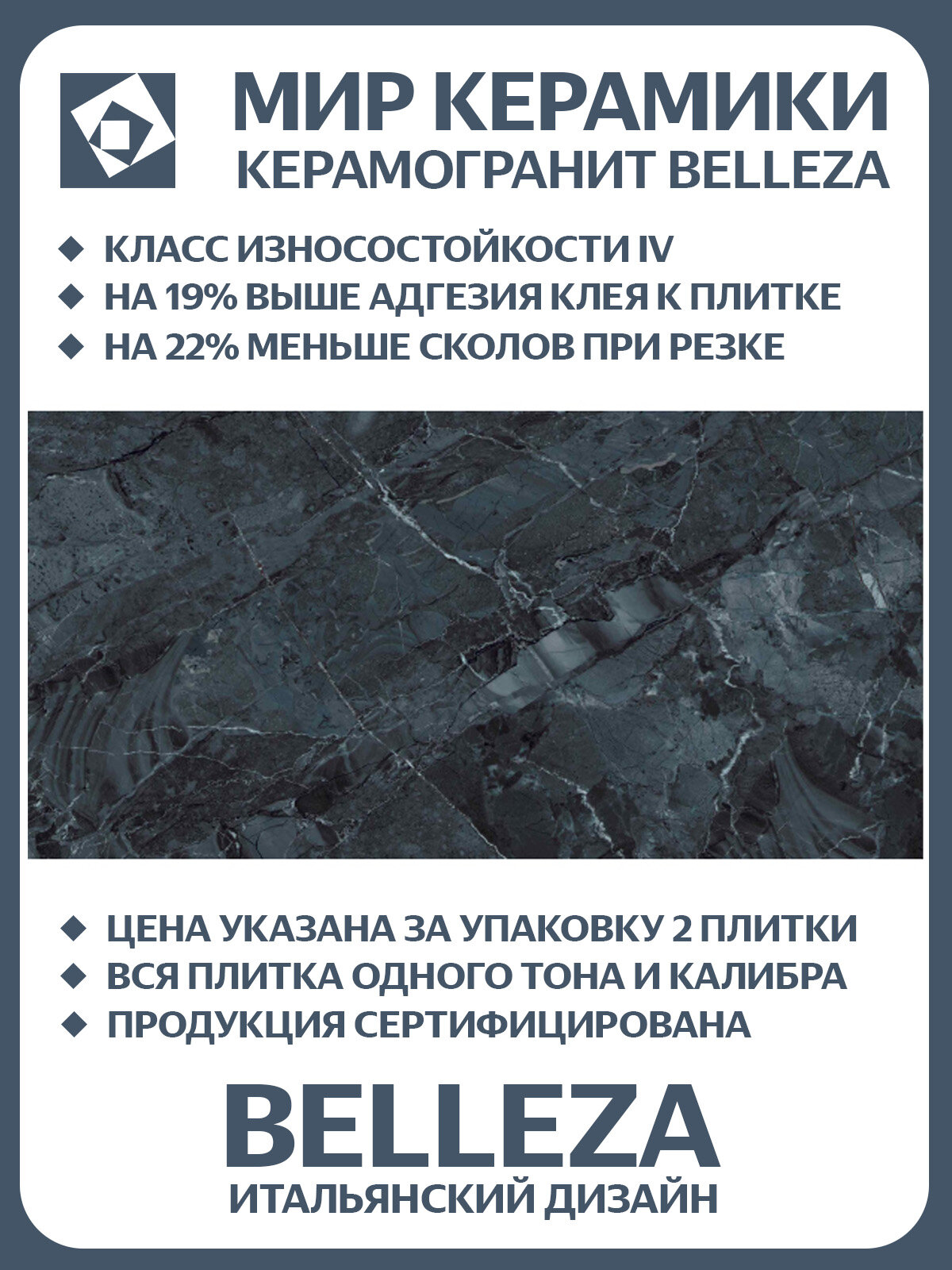 МИР КЕРАМИКИ
КЕРАМОГРАНИТ BELLEZA

◆ КЛАСС ИЗНОСОСТОЙКОСТИ IV
◆ НА 19% ВЫШЕ АДГЕЗИЯ КЛЕЯ К ПЛИТКЕ
◆ НА 22% МЕНЬШЕ СКОЛОВ ПРИ РЕЗКЕ

◆ ЦЕНА УКАЗАНА ЗА УПАКОВКУ 2 ПЛИТКИ
◆ ВСЯ ПЛИТКА ОДНОГО ТОНА И КАЛИБРА
◆ ПРОДУКЦИЯ СЕРТИФИЦИРОВАНА

BELLEZA
ИТАЛЬЯНСКИЙ ДИЗАЙН